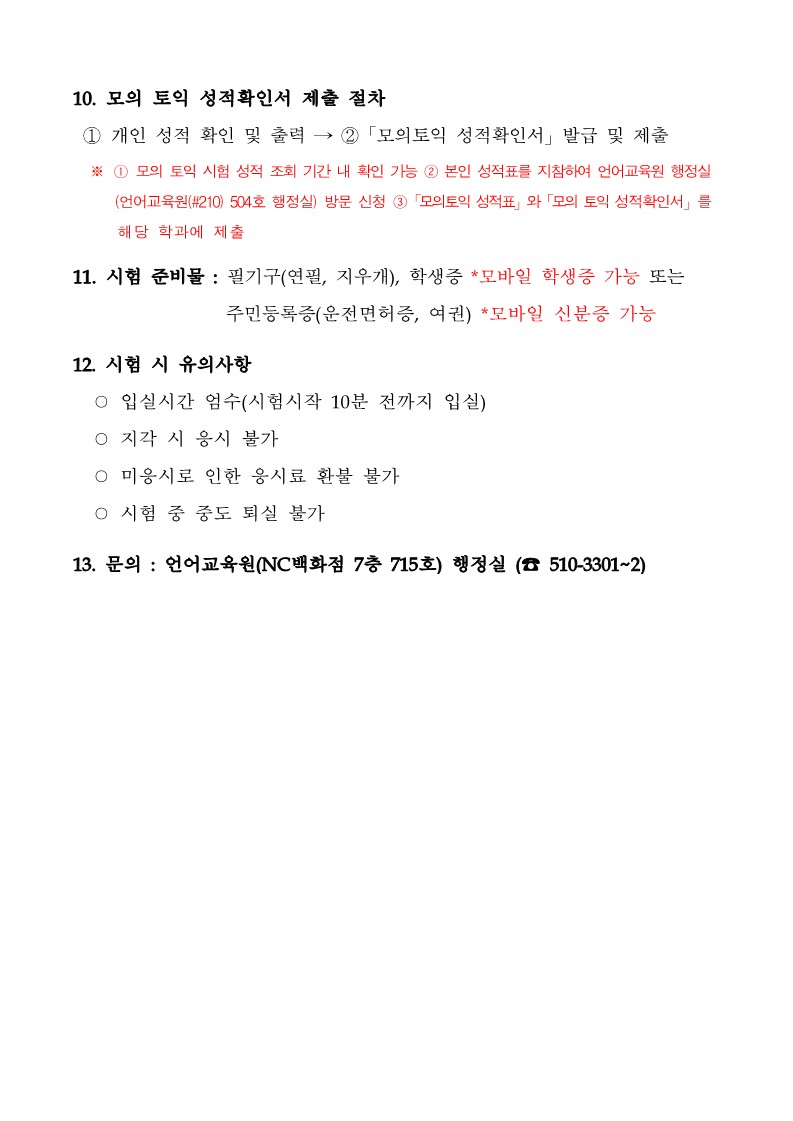 10. 모의 토익 성적확인서 제출 절차

① 개인 성적 확인 및 출력 → ②「모의토익 성적확인서」발급 및 제출

※ ① 모의 토익 시험 성적 조회 기간 내 확인 가능 ② 본인 성적표를 지참하여 언어교육원 행정실 (언어교육원(#210) 504호 행정실) 방문 신청 ③「모의토익 성적표」와「모의 토익 성적확인서」를 해당 학과에 제출

11. 시험 준비물 : 필기구(연필, 지우개), 학생증 *모바일 학생증 가능 또는 주민등록증(운전면허증, 여권) *모바일 신분증 가능

12. 시험 시 유의사항

○ 입실시간 엄수(시험시작 10분 전까지 입실)

○ 지각 시 응시 불가

○ 미응시로 인한 응시료 환불 불가

○ 시험 중 중도 퇴실 불가

13. 문의 : 언어교육원(NC백화점 7층 715호) 행정실 (☎ 510-3301~2)